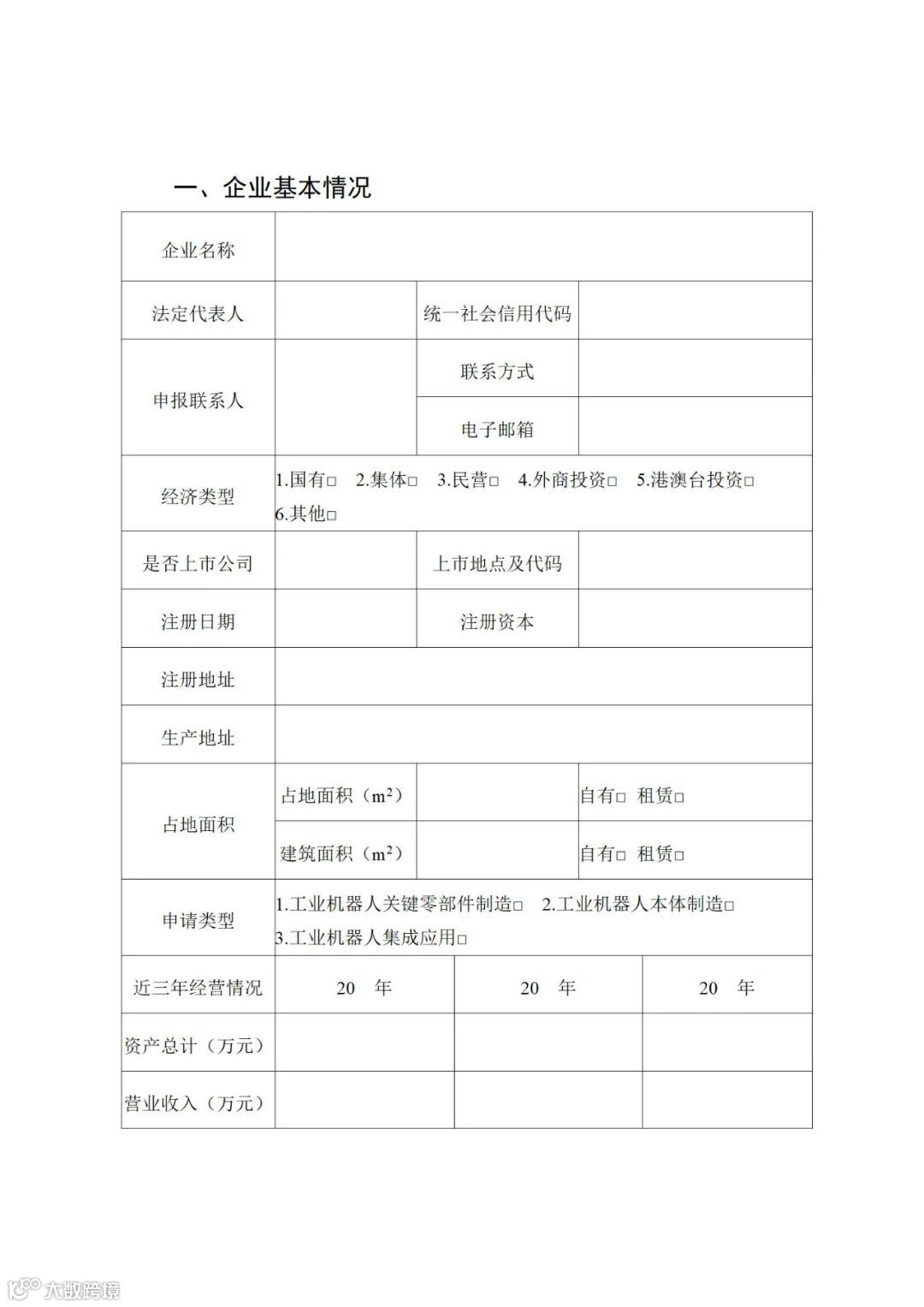 一、企业基本情况

| 企业名称 | | | |
|---|---|---|---|
| 法定代表人 | | 统一社会信用代码 | |
| 申报联系人 | | 联系方式 | |
| | | 电子邮箱 | |
| 经济类型 | 1.国有□ 2.集体□ 3.民营□ 4.外商投资□ 5.港澳台投资□ 6.其他□ | | |
| 是否上市公司 | | 上市地点及代码 | |
| 注册日期 | | 注册资本 | |
| 注册地址 | | | |
| 生产地址 | | | |
| 占地面积 | 占地面积（$m^2$） | | 自有□ 租赁□ |
| | 建筑面积（$m^2$） | | 自有□ 租赁□ |
| 申请类型 | 1.工业机器人关键零部件制造□ 2.工业机器人本体制造□ 3.工业机器人集成应用□ | | |

| 近三年经营情况 | 20 年 | 20 年 | 20 年 |
|---|---|---|---|
| 资产总计（万元） | | | |
| 营业收入（万元） | | | |

大数跨境